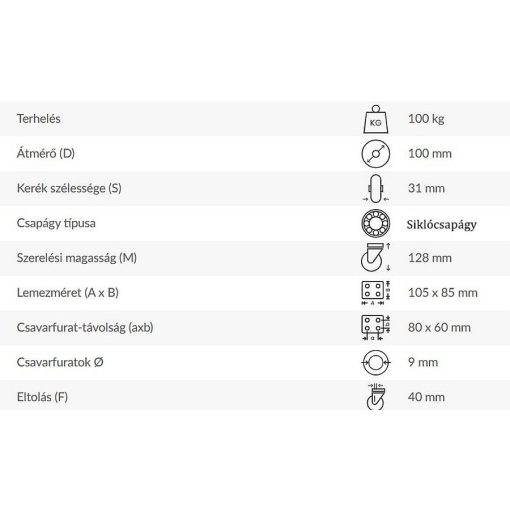 | Terhelés | KG | 100 kg |
|---|---|---|
| Átmérő (D) | | 100 mm |
| Kerék szélessége (S) | | 31 mm |
| Csapágy típusa | | Siklócsapágy |
| Szerelési magasság (M) | | 128 mm |
| Lemezméret (A x B) | A B | 105 x 85 mm |
| Csavarfurat-távolság (axb) | a b | 80 x 60 mm |
| Csavarfuratok Ø | | 9 mm |
| Eltolás (F) | | 40 mm |